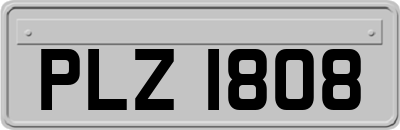 PLZ 1808